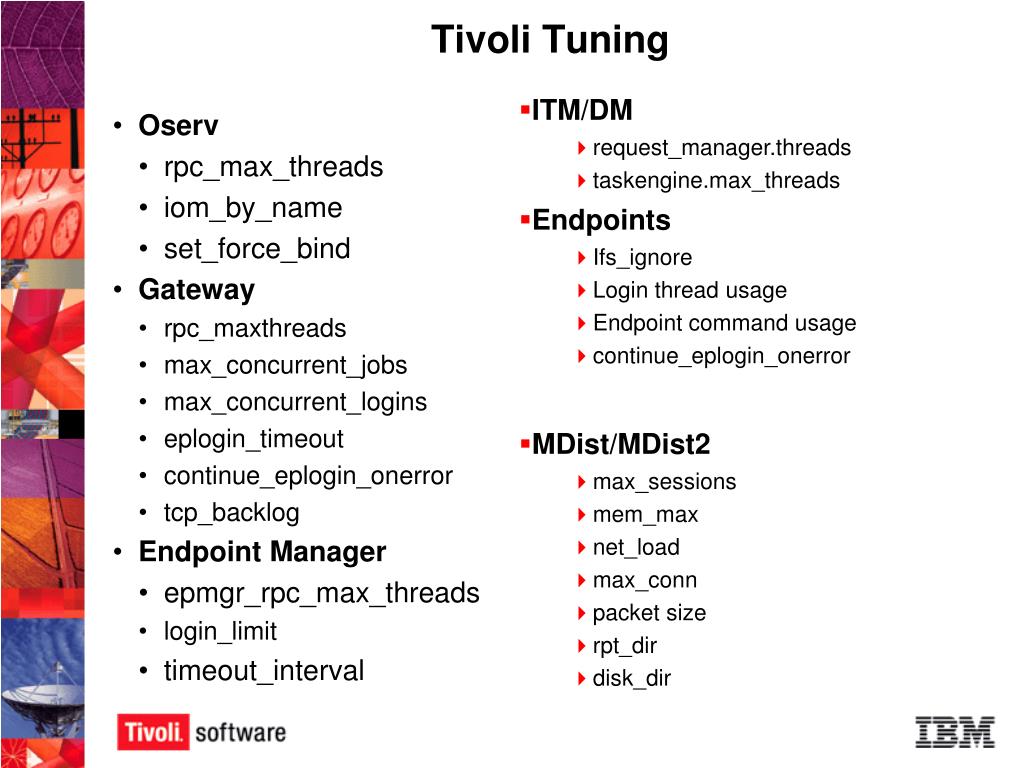 Tivoli Tuning

• Oserv
• rpc_max_threads
• iom_by_name
• set_force_bind
• Gateway
• rpc_maxthreads
• max_concurrent_jobs
• max_concurrent_logins
• eplogin_timeout
• continue_eplogin_onerror
• tcp_backlog
• Endpoint Manager
• epmgr_rpc_max_threads
• login_limit
• timeout_interval

▪ITM/DM
request_manager.threads
taskengine.max_threads
▪Endpoints
lfs_ignore
Login thread usage
Endpoint command usage
continue_eplogin_onerror

▪MDist/MDist2
max_sessions
mem_max
net_load
max_conn
packet size
rpt_dir
disk_dir

Tivoli. software

IBM